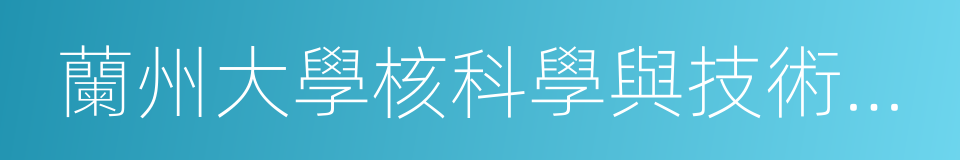 蘭州大學核科學與技術...